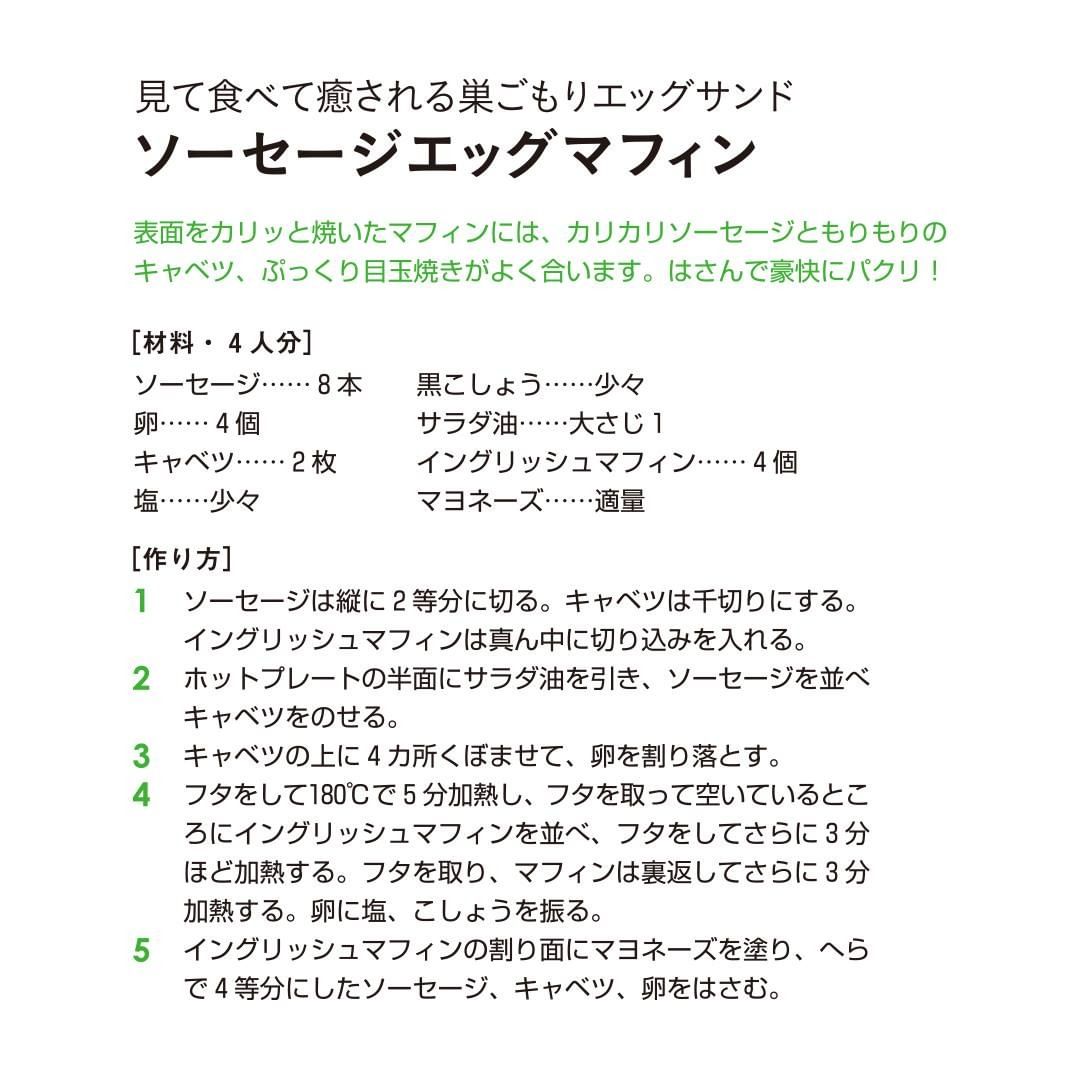 見て食べて癒される巣ごもりエッグサンド
ソーセージエッグマフィン

表面をカリッと焼いたマフィンには、カリカリソーセージともりもりのキャベツ、ぷっくり目玉焼きがよく合います。はさんで豪快にパクリ！

［材料・４人分］
ソーセージ……８本
卵……４個
キャベツ……２枚
塩……少々

黒こしょう……少々
サラダ油……大さじ１
イングリッシュマフィン……４個
マヨネーズ……適量

［作り方］
1 ソーセージは縦に２等分に切る。キャベツは千切りにする。イングリッシュマフィンは真ん中に切り込みを入れる。
2 ホットプレートの半面にサラダ油を引き、ソーセージを並べキャベツをのせる。
3 キャベツの上に４カ所くぼませて、卵を割り落とす。
4 フタをして180℃で５分加熱し、フタを取って空いているところにイングリッシュマフィンを並べ、フタをしてさらに３分ほど加熱する。フタを取り、マフィンは裏返してさらに３分加熱する。卵に塩、こしょうを振る。
5 イングリッシュマフィンの割り面にマヨネーズを塗り、へらで４等分にしたソーセージ、キャベツ、卵をはさむ。